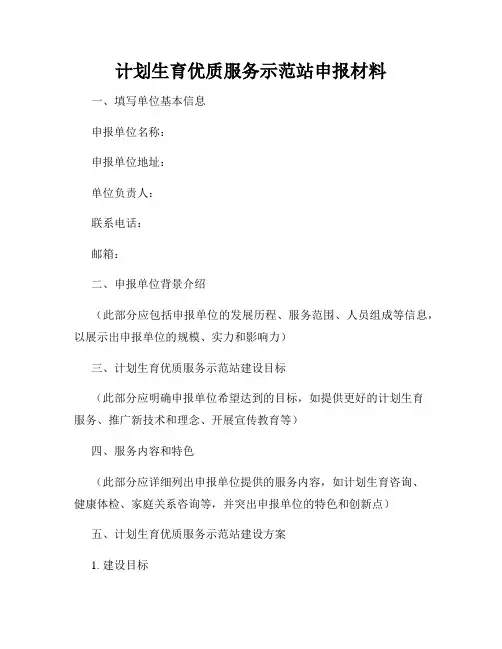 计划生育优质服务示范站申报材料

一、填写单位基本信息

申报单位名称：

申报单位地址：

单位负责人：

联系电话：

邮箱：

二、申报单位背景介绍

（此部分应包括申报单位的发展历程、服务范围、人员组成等信息，以展示出申报单位的规模、实力和影响力）

三、计划生育优质服务示范站建设目标

（此部分应明确申报单位希望达到的目标，如提供更好的计划生育服务、推广新技术和理念、开展宣传教育等）

四、服务内容和特色

（此部分应详细列出申报单位提供的服务内容，如计划生育咨询、健康体检、家庭关系咨询等，并突出申报单位的特色和创新点）

五、计划生育优质服务示范站建设方案

1. 建设目标